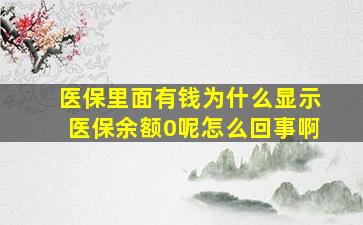 医保里面有钱为什么显示医保余额0呢怎么回事啊